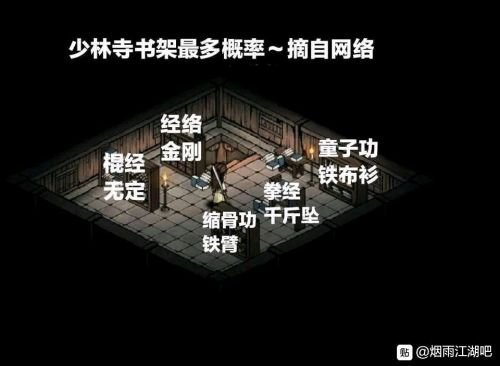 少林寺书架最多概率～摘自网络

经络
金刚

棍经
无定

童子功
铁布衫

拳经
千斤坠

缩骨功
铁臂

贴 @烟雨江湖吧